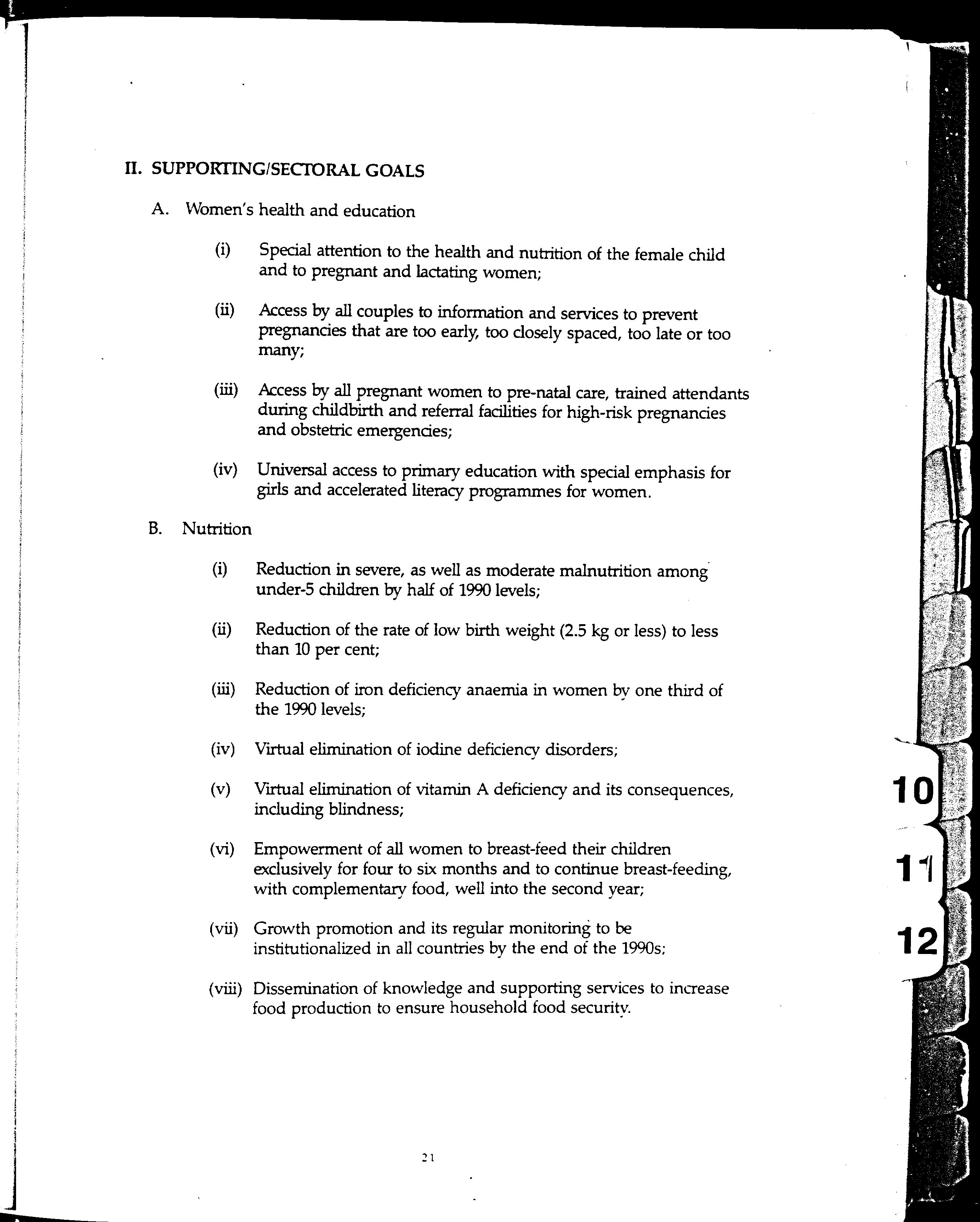 II. SUPPORTING/SECTORAL GOALS

A. Women's health and education

(i) Special attention to the health and nutrition of the female child and to pregnant and lactating women;

(ii) Access by all couples to information and services to prevent pregnancies that are too early, too closely spaced, too late or too many;

(iii) Access by all pregnant women to pre-natal care, trained attendants during childbirth and referral facilities for high-risk pregnancies and obstetric emergencies;

(iv) Universal access to primary education with special emphasis for girls and accelerated literacy programmes for women.

B. Nutrition

(i) Reduction in severe, as well as moderate malnutrition among under-5 children by half of 1990 levels;

(ii) Reduction of the rate of low birth weight (2.5 kg or less) to less than 10 per cent;

(iii) Reduction of iron deficiency anaemia in women by one third of the 1990 levels;

(iv) Virtual elimination of iodine deficiency disorders;

(v) Virtual elimination of vitamin A deficiency and its consequences, including blindness;

(vi) Empowerment of all women to breast-feed their children exclusively for four to six months and to continue breast-feeding, with complementary food, well into the second year;

(vii) Growth promotion and its regular monitoring to be institutionalized in all countries by the end of the 1990s;

(viii) Dissemination of knowledge and supporting services to increase food production to ensure household food security.

10

11

12

21